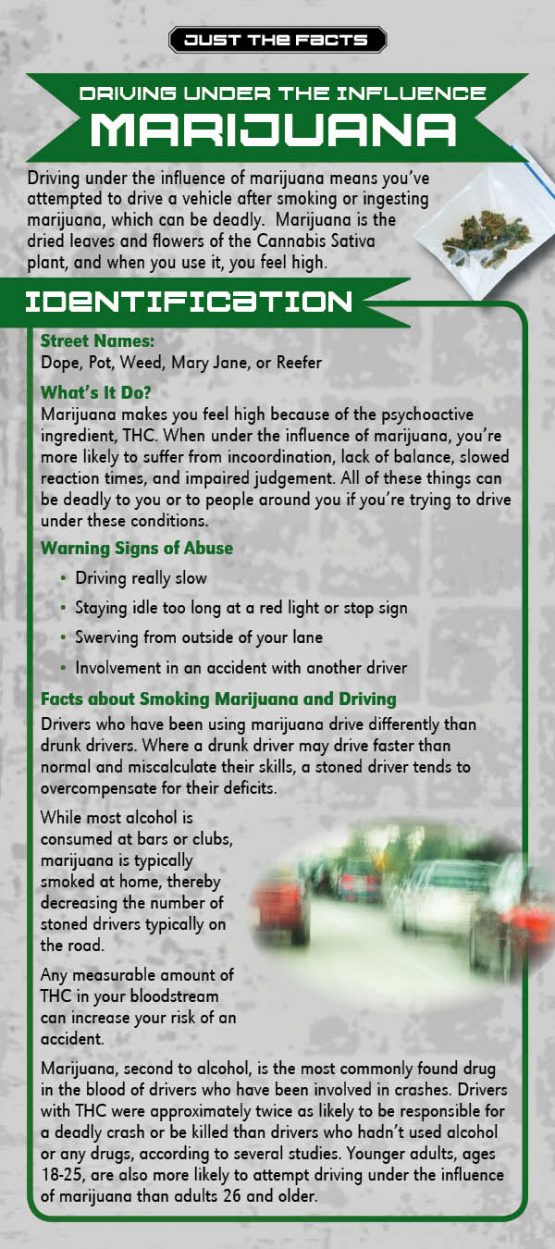 JUST THE FACTS

DRIVING UNDER THE INFLUENCE

MARIJUANA

Driving under the influence of marijuana means you've attempted to drive a vehicle after smoking or ingesting marijuana, which can be deadly. Marijuana is the dried leaves and flowers of the Cannabis Sativa plant, and when you use it, you feel high.

IDENTIFICATION

Street Names:
Dope, Pot, Weed, Mary Jane, or Reefer

What's It Do?
Marijuana makes you feel high because of the psychoactive ingredient, THC. When under the influence of marijuana, you're more likely to suffer from incoordination, lack of balance, slowed reaction times, and impaired judgement. All of these things can be deadly to you or to people around you if you're trying to drive under these conditions.

Warning Signs of Abuse

• Driving really slow
• Staying idle too long at a red light or stop sign
• Swerving from outside of your lane
• Involvement in an accident with another driver

Facts about Smoking Marijuana and Driving
Drivers who have been using marijuana drive differently than drunk drivers. Where a drunk driver may drive faster than normal and miscalculate their skills, a stoned driver tends to overcompensate for their deficits.

While most alcohol is consumed at bars or clubs, marijuana is typically smoked at home, thereby decreasing the number of stoned drivers typically on the road.

Any measurable amount of THC in your bloodstream can increase your risk of an accident.

Marijuana, second to alcohol, is the most commonly found drug in the blood of drivers who have been involved in crashes. Drivers with THC were approximately twice as likely to be responsible for a deadly crash or be killed than drivers who hadn't used alcohol or any drugs, according to several studies. Younger adults, ages 18-25, are also more likely to attempt driving under the influence of marijuana than adults 26 and older.